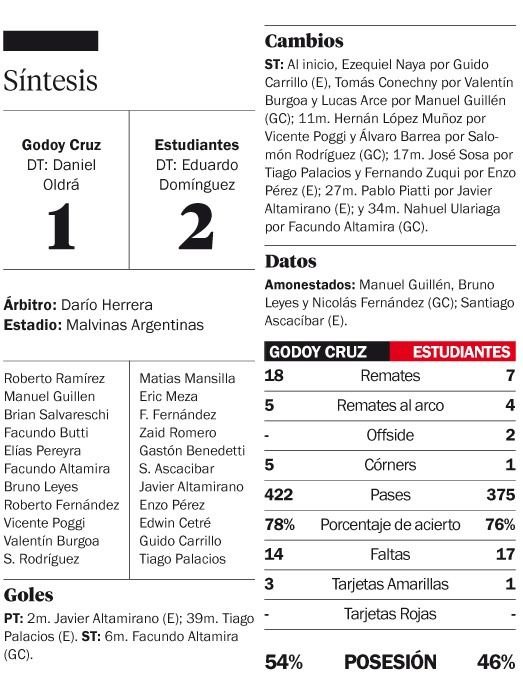 Síntesis

| Godoy Cruz | Estudiantes |
|---|---|
| DT: Daniel Oldrá | DT: Eduardo Domínguez |
| 1 | 2 |

**Árbitro:** Darío Herrera
**Estadio:** Malvinas Argentinas

| | |
|---|---|
| Roberto Ramírez | Matias Mansilla |
| Manuel Guillen | Eric Meza |
| Brian Salvareschi | F. Fernández |
| Facundo Butti | Zaid Romero |
| Elías Pereyra | Gastón Benedetti |
| Facundo Altamira | S. Ascacibar |
| Bruno Leyes | Javier Altamirano |
| Roberto Fernández | Enzo Pérez |
| Vicente Poggi | Edwin Cetré |
| Valentín Burgoa | Guido Carrillo |
| S. Rodríguez | Tiago Palacios |

Goles
**PT:** 2m. Javier Altamirano (E); 39m. Tiago Palacios (E). **ST:** 6m. Facundo Altamira (GC).

Cambios
**ST:** Al inicio, Ezequiel Naya por Guido Carrillo (E), Tomás Conechny por Valentín Burgoa y Lucas Arce por Manuel Guillén (GC); 11m. Hernán López Muñoz por Vicente Poggi y Álvaro Barrea por Salomón Rodríguez (GC); 17m. José Sosa por Tiago Palacios y Fernando Zuqui por Enzo Pérez (E); 27m. Pablo Piatti por Javier Altamirano (E); y 34m. Nahuel Ulariaga por Facundo Altamira (GC).

Datos
**Amonestados:** Manuel Guillén, Bruno Leyes y Nicolás Fernández (GC); Santiago Ascacíbar (E).

| GODOY CRUZ | | ESTUDIANTES |
|---|---|---|
| 18 | Remates | 7 |
| 5 | Remates al arco | 4 |
| - | Offside | 2 |
| 5 | Córners | 1 |
| 422 | Pases | 375 |
| 78% | Porcentaje de acierto | 76% |
| 14 | Faltas | 17 |
| 3 | Tarjetas Amarillas | 1 |
| - | Tarjetas Rojas | - |
| 54% | POSESIÓN | 46% |